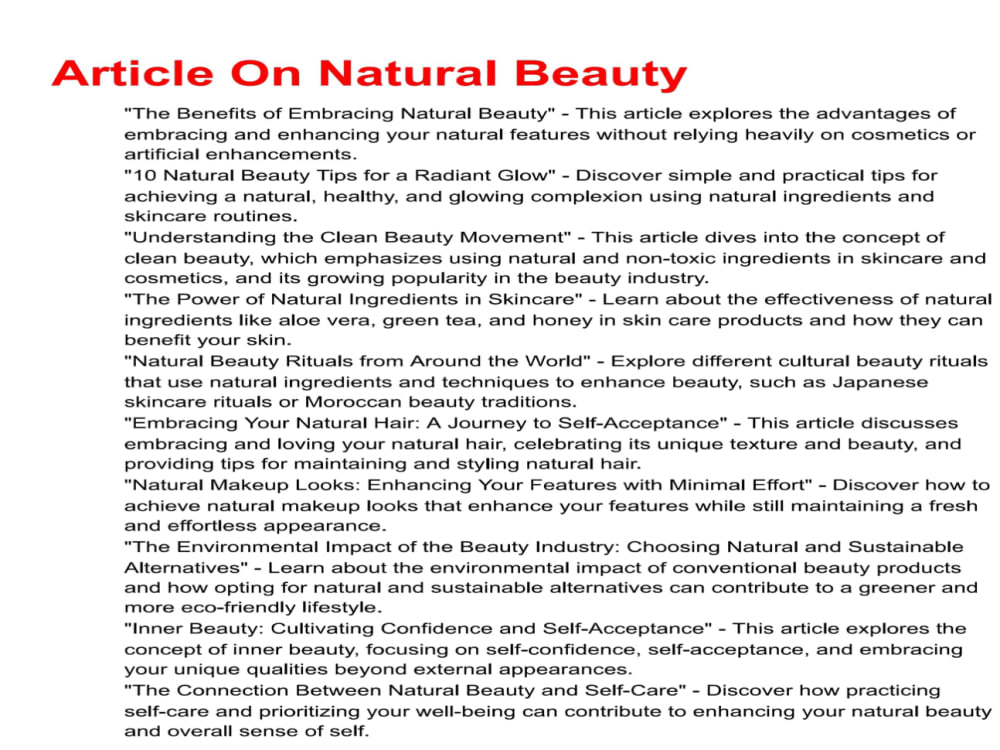 Article On Natural Beauty

"The Benefits of Embracing Natural Beauty" - This article explores the advantages of embracing and enhancing your natural features without relying heavily on cosmetics or artificial enhancements.

"10 Natural Beauty Tips for a Radiant Glow" - Discover simple and practical tips for achieving a natural, healthy, and glowing complexion using natural ingredients and skincare routines.

"Understanding the Clean Beauty Movement" - This article dives into the concept of clean beauty, which emphasizes using natural and non-toxic ingredients in skincare and cosmetics, and its growing popularity in the beauty industry.

"The Power of Natural Ingredients in Skincare" - Learn about the effectiveness of natural ingredients like aloe vera, green tea, and honey in skin care products and how they can benefit your skin.

"Natural Beauty Rituals from Around the World" - Explore different cultural beauty rituals that use natural ingredients and techniques to enhance beauty, such as Japanese skincare rituals or Moroccan beauty traditions.

"Embracing Your Natural Hair: A Journey to Self-Acceptance" - This article discusses embracing and loving your natural hair, celebrating its unique texture and beauty, and providing tips for maintaining and styling natural hair.

"Natural Makeup Looks: Enhancing Your Features with Minimal Effort" - Discover how to achieve natural makeup looks that enhance your features while still maintaining a fresh and effortless appearance.

"The Environmental Impact of the Beauty Industry: Choosing Natural and Sustainable Alternatives" - Learn about the environmental impact of conventional beauty products and how opting for natural and sustainable alternatives can contribute to a greener and more eco-friendly lifestyle.

"Inner Beauty: Cultivating Confidence and Self-Acceptance" - This article explores the concept of inner beauty, focusing on self-confidence, self-acceptance, and embracing your unique qualities beyond external appearances.

"The Connection Between Natural Beauty and Self-Care" - Discover how practicing self-care and prioritizing your well-being can contribute to enhancing your natural beauty and overall sense of self.